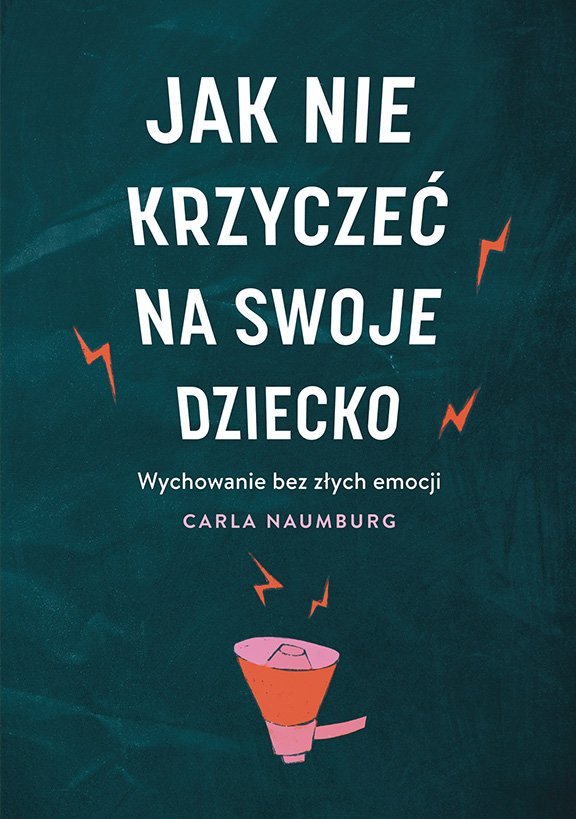 JAK NIE KRZYCZEĆ NA SWOJE DZIECKO

Wychowanie bez złych emocji

CARLA NAUMBURG